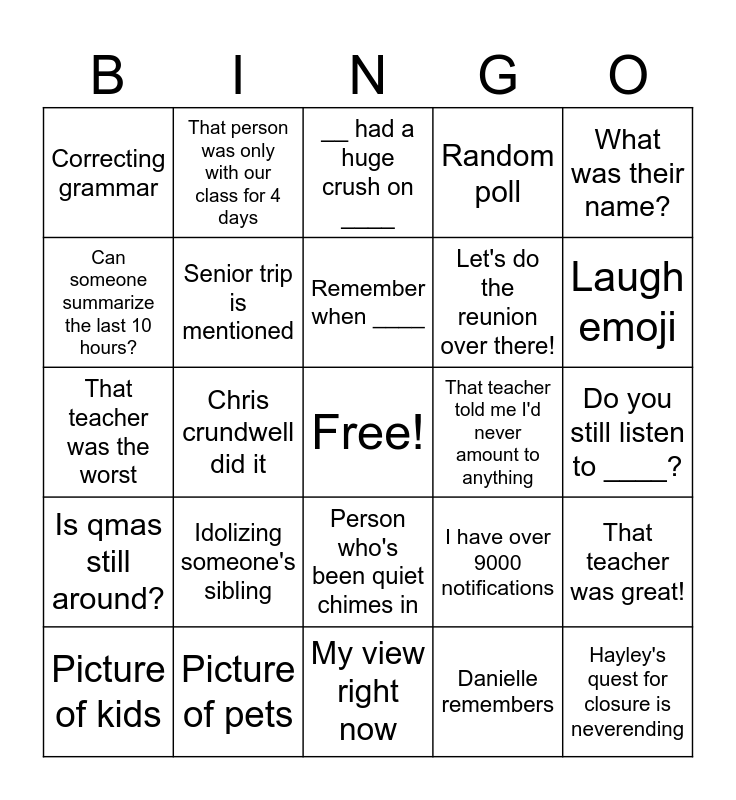 | B | I | N | G | O |
|---|---|---|---|---|
| Correcting grammar | That person was only with our class for 4 days | __ had a huge crush on ____ | Random poll | What was their name? |
| Can someone summarize the last 10 hours? | Senior trip is mentioned | Remember when ____ | Let's do the reunion over there! | Laugh emoji |
| That teacher was the worst | Chris crundwell did it | Free! | That teacher told me I'd never amount to anything | Do you still listen to ____? |
| Is qmas still around? | Idolizing someone's sibling | Person who's been quiet chimes in | I have over 9000 notifications | That teacher was great! |
| Picture of kids | Picture of pets | My view right now | Danielle remembers | Hayley's quest for closure is neverending |